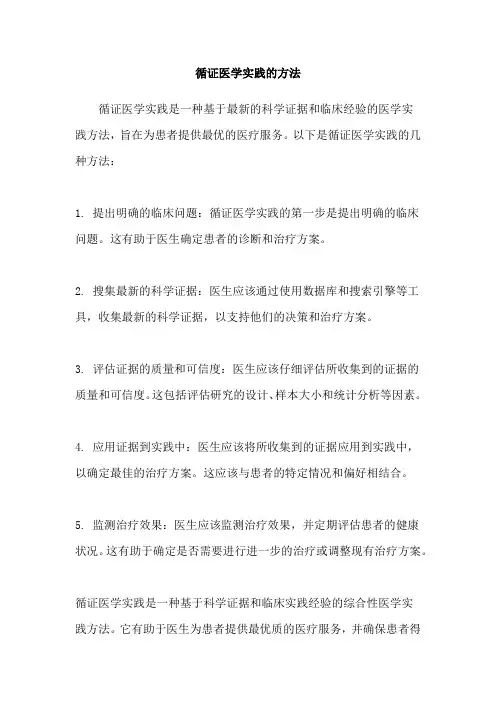 循证医学实践的方法

循证医学实践是一种基于最新的科学证据和临床经验的医学实践方法，旨在为患者提供最优的医疗服务。以下是循证医学实践的几种方法：

1. 提出明确的临床问题：循证医学实践的第一步是提出明确的临床问题。这有助于医生确定患者的诊断和治疗方案。

2. 搜集最新的科学证据：医生应该通过使用数据库和搜索引擎等工具，收集最新的科学证据，以支持他们的决策和治疗方案。

3. 评估证据的质量和可信度：医生应该仔细评估所收集到的证据的质量和可信度。这包括评估研究的设计、样本大小和统计分析等因素。

4. 应用证据到实践中：医生应该将所收集到的证据应用到实践中，以确定最佳的治疗方案。这应该与患者的特定情况和偏好相结合。

5. 监测治疗效果：医生应该监测治疗效果，并定期评估患者的健康状况。这有助于确定是否需要进行进一步的治疗或调整现有治疗方案。

循证医学实践是一种基于科学证据和临床实践经验的综合性医学实践方法。它有助于医生为患者提供最优质的医疗服务，并确保患者得